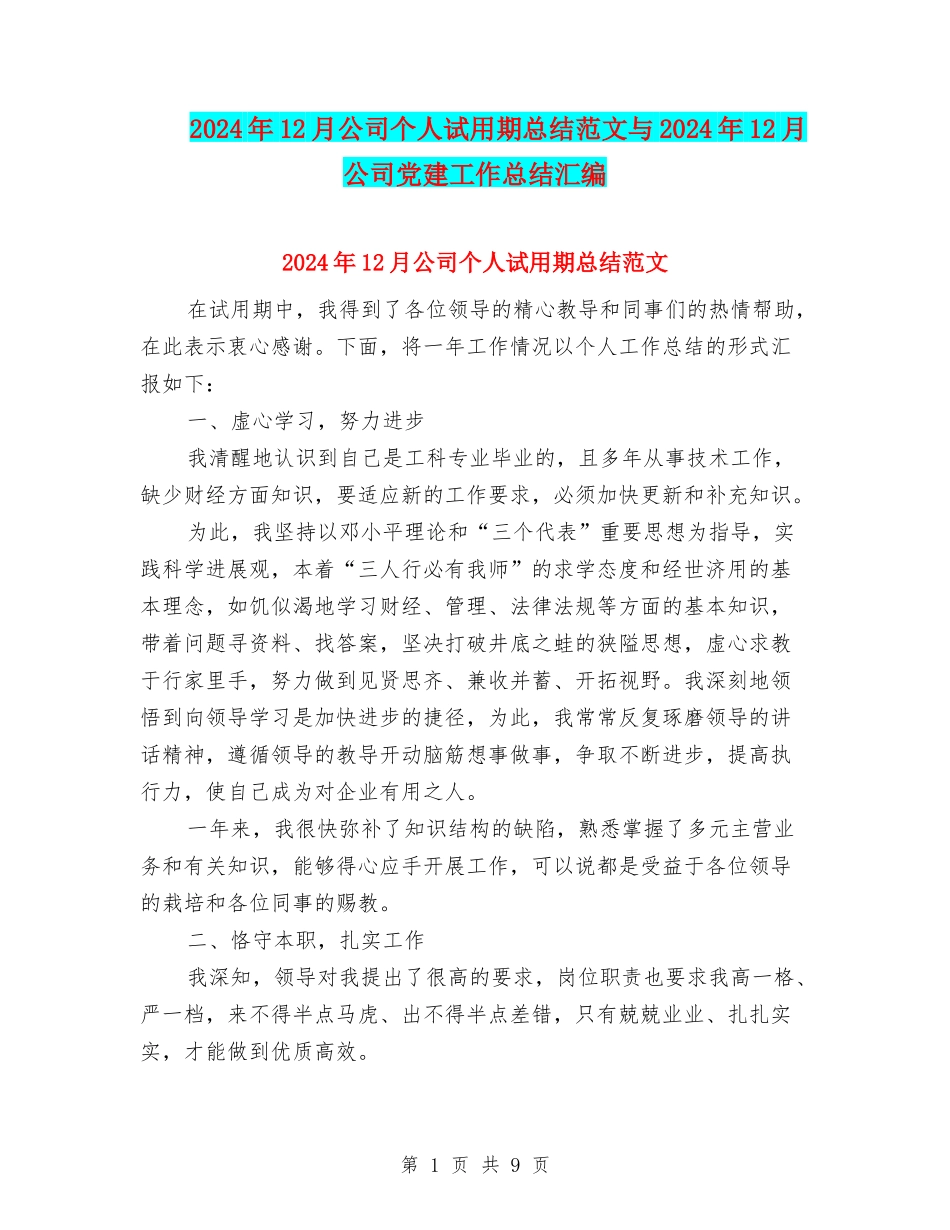 2024年12月公司个人试用期总结范文与2024年12月公司党建工作总结汇编

2024年12月公司个人试用期总结范文

在试用期中，我得到了各位领导的精心教导和同事们的热情帮助，在此表示衷心感谢。下面，将一年工作情况以个人工作总结的形式汇报如下：

一、虚心学习，努力进步

我清醒地认识到自己是工科专业毕业的，且多年从事技术工作，缺少财经方面知识，要适应新的工作要求，必须加快更新和补充知识。

为此，我坚持以邓小平理论和“三个代表”重要思想为指导，实践科学进展观，本着“三人行必有我师”的求学态度和经世济用的基本理念，如饥似渴地学习财经、管理、法律法规等方面的基本知识，带着问题寻资料、找答案，坚决打破井底之蛙的狭隘思想，虚心求教于行家里手，努力做到见贤思齐、兼收并蓄、开拓视野。我深刻地领悟到向领导学习是加快进步的捷径，为此，我常常反复琢磨领导的讲话精神，遵循领导的教导开动脑筋想事做事，争取不断进步，提高执行力，使自己成为对企业有用之人。

一年来，我很快弥补了知识结构的缺陷，熟悉掌握了多元主营业务和有关知识，能够得心应手开展工作，可以说都是受益于各位领导的栽培和各位同事的赐教。

二、恪守本职，扎实工作

我深知，领导对我提出了很高的要求，岗位职责也要求我高一格、严一档，来不得半点马虎、出不得半点差错，只有兢兢业业、扎扎实实，才能做到优质高效。

第 1 页 共 9 页